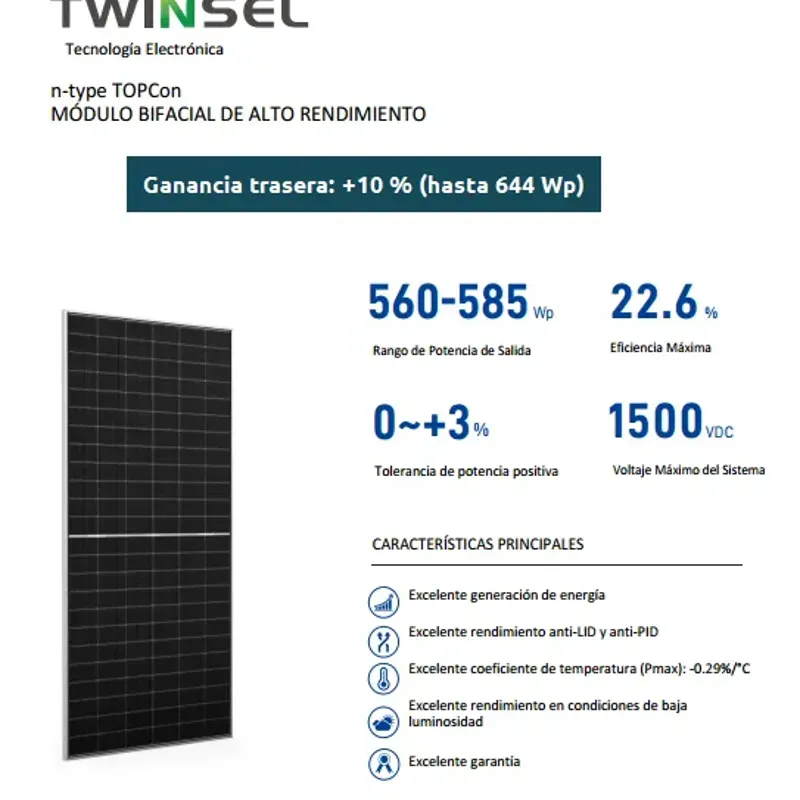 TWINSEL
Tecnología Electrónica

n-type TOPCon
MÓDULO BIFACIAL DE ALTO RENDIMIENTO

Ganancia trasera: +10 % (hasta 644 Wp)

560-585 Wp
Rango de Potencia de Salida

22.6 %
Eficiencia Máxima

0~+3 %
Tolerancia de potencia positiva

1500 VDC
Voltaje Máximo del Sistema

CARACTERÍSTICAS PRINCIPALES

Excelente generación de energía

Excelente rendimiento anti-LID y anti-PID

Excelente coeficiente de temperatura (Pmax): -0.29%/°C

Excelente rendimiento en condiciones de baja luminosidad

Excelente garantía